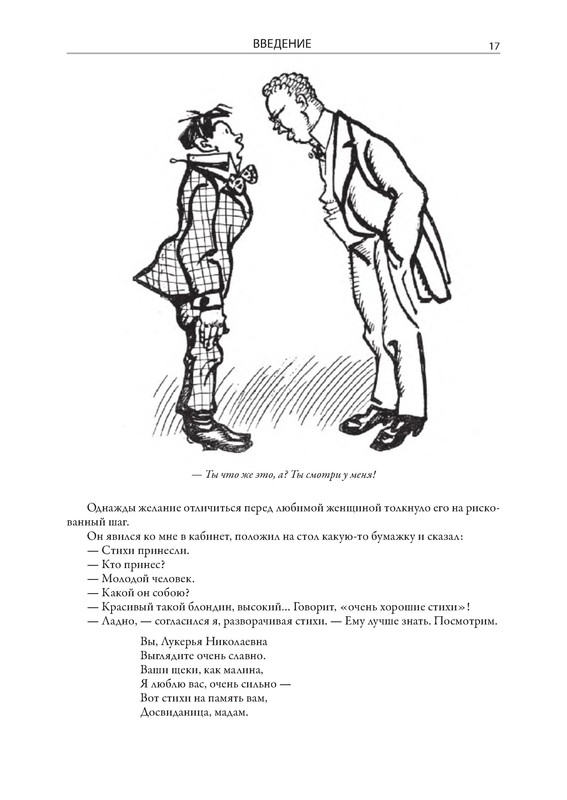 ВВЕДЕНИЕ 17

— Ты что же это, а? Ты смотри у меня!

Однажды желание отличиться перед любимой женщиной толкнуло его на рискованный шаг.

Он явился ко мне в кабинет, положил на стол какую-то бумажку и сказал:
— Стихи принесли.
— Кто принес?
— Молодой человек.
— Какой он собою?
— Красивый такой блондин, высокий... Говорит, «очень хорошие стихи»!
— Ладно, — согласился я, разворачивая стихи. — Ему лучше знать. Посмотрим.

Вы, Лукерья Николаевна
Выглядите очень славно.
Ваши щеки, как малина,
Я люблю вас, очень сильно —
Вот стихи на память вам,
Досвиданица, мадам.